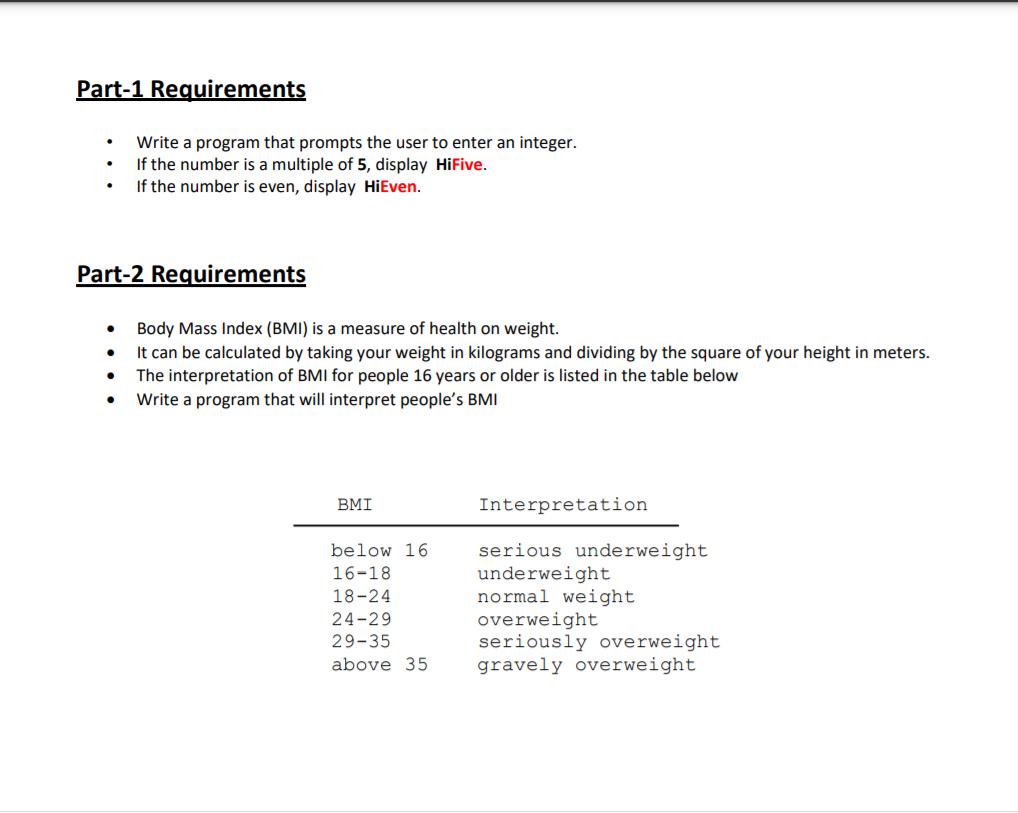 Part-1 Requirements

- Write a program that prompts the user to enter an integer.
- If the number is a multiple of 5, display HiFive.
- If the number is even, display HiEven.

Part-2 Requirements

- Body Mass Index (BMI) is a measure of health on weight.
- It can be calculated by taking your weight in kilograms and dividing by the square of your height in meters.
- The interpretation of BMI for people 16 years or older is listed in the table below
- Write a program that will interpret people's BMI

| BMI | Interpretation |
|---|---|
| below 16 | serious underweight |
| 16-18 | underweight |
| 18-24 | normal weight |
| 24-29 | overweight |
| 29-35 | seriously overweight |
| above 35 | gravely overweight |